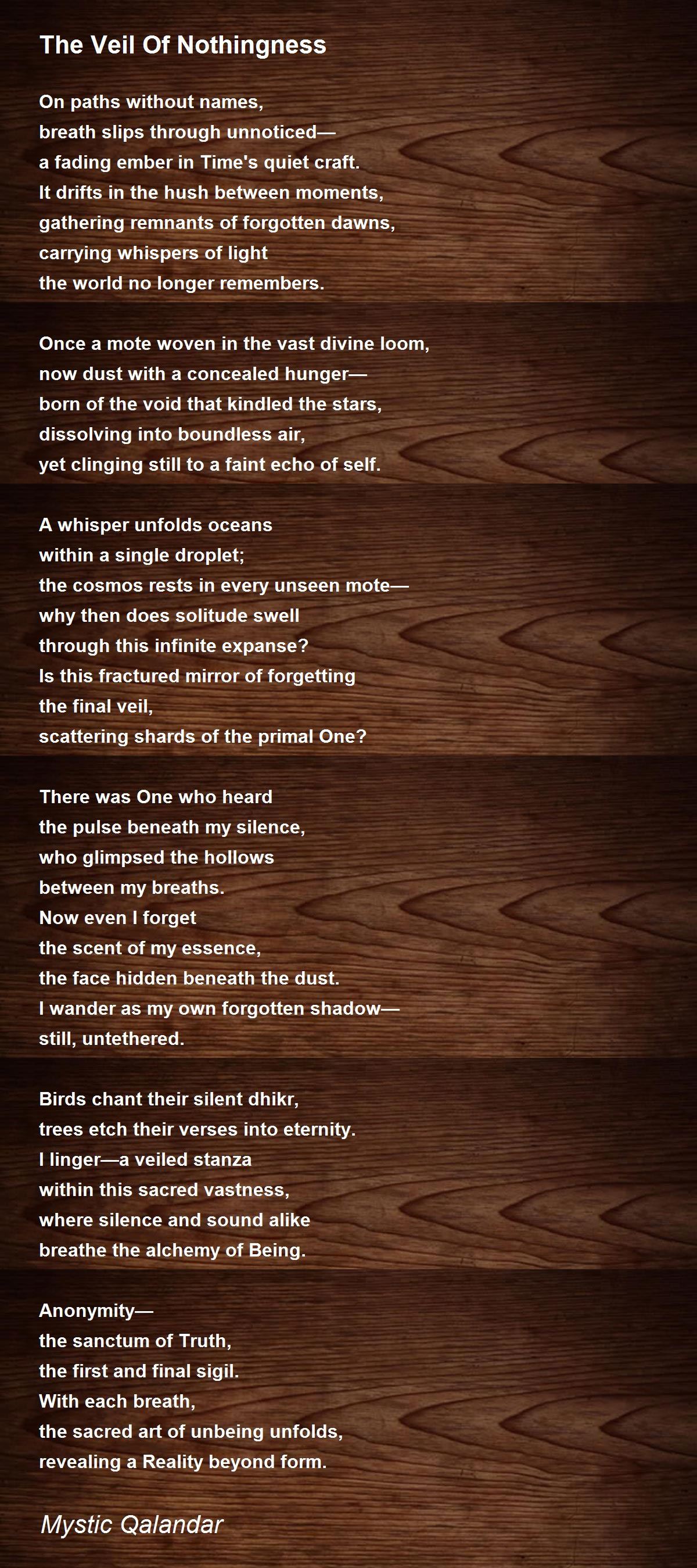 The Veil Of Nothingness

On paths without names,
breath slips through unnoticed—
a fading ember in Time's quiet craft.
It drifts in the hush between moments,
gathering remnants of forgotten dawns,
carrying whispers of light
the world no longer remembers.

Once a mote woven in the vast divine loom,
now dust with a concealed hunger—
born of the void that kindled the stars,
dissolving into boundless air,
yet clinging still to a faint echo of self.

A whisper unfolds oceans
within a single droplet;
the cosmos rests in every unseen mote—
why then does solitude swell
through this infinite expanse?
Is this fractured mirror of forgetting
the final veil,
scattering shards of the primal One?

There was One who heard
the pulse beneath my silence,
who glimpsed the hollows
between my breaths.
Now even I forget
the scent of my essence,
the face hidden beneath the dust.
I wander as my own forgotten shadow—
still, untethered.

Birds chant their silent dhikr,
trees etch their verses into eternity.
I linger—a veiled stanza
within this sacred vastness,
where silence and sound alike
breathe the alchemy of Being.

Anonymity—
the sanctum of Truth,
the first and final sigil.
With each breath,
the sacred art of unbeing unfolds,
revealing a Reality beyond form.

Mystic Qalandar